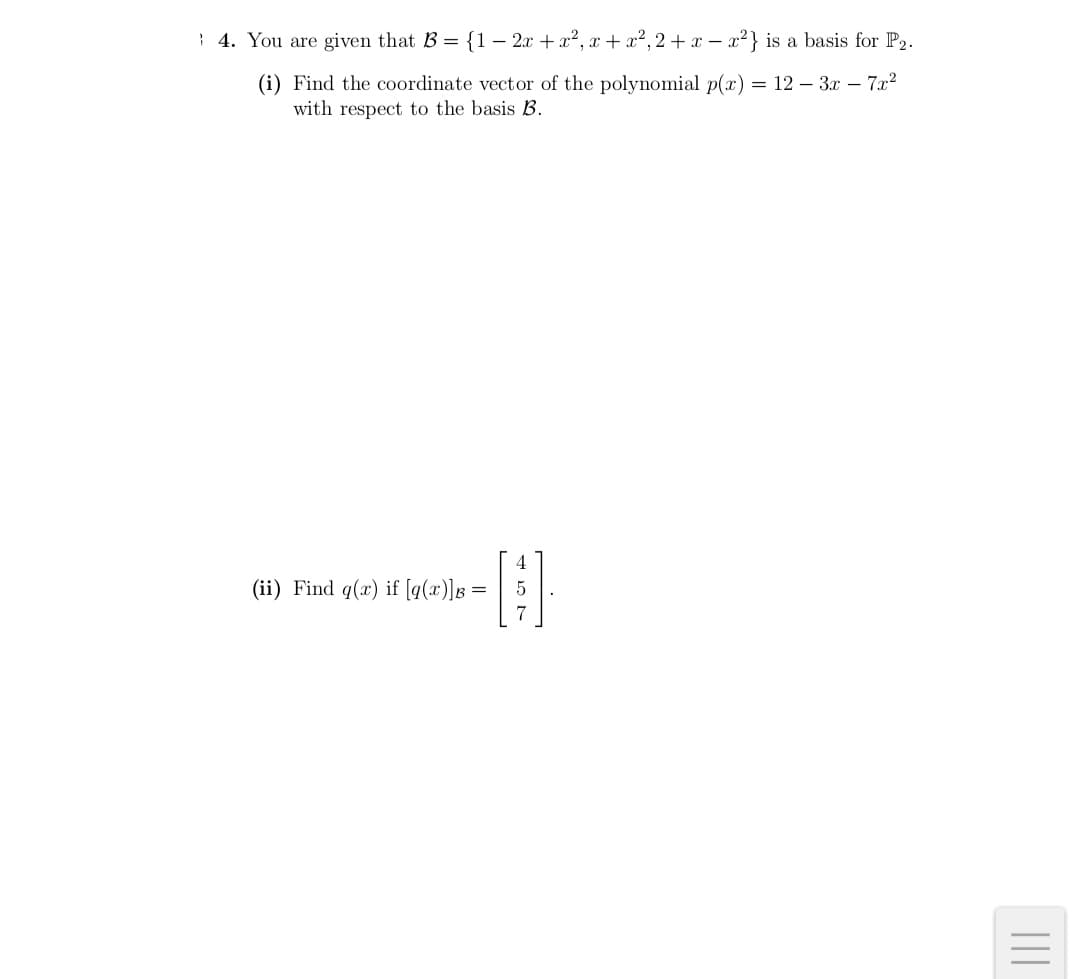 4. You are given that $\mathcal{B} = \{1 - 2x + x^2, x + x^2, 2 + x - x^2\}$ is a basis for $\mathbb{P}_2$.

(i) Find the coordinate vector of the polynomial $p(x) = 12 - 3x - 7x^2$ with respect to the basis $\mathcal{B}$.

(ii) Find $q(x)$ if $[q(x)]_{\mathcal{B}} = \begin{bmatrix} 4 \\ 5 \\ 7 \end{bmatrix}$.